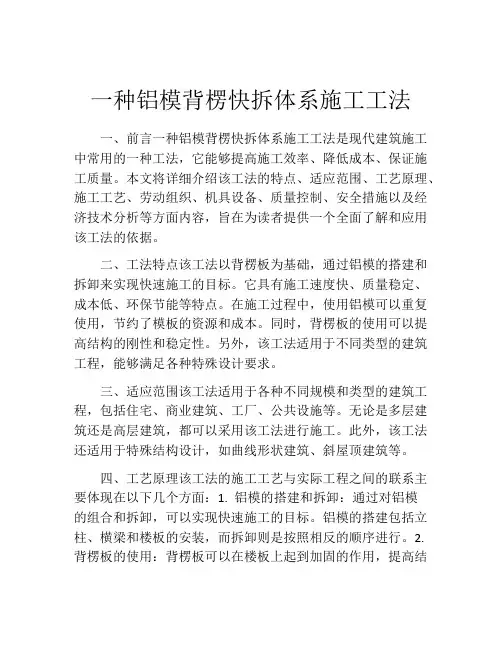 一种铝模背楞快拆体系施工工法

一、前言一种铝模背楞快拆体系施工工法是现代建筑施工中常用的一种工法，它能够提高施工效率、降低成本、保证施工质量。本文将详细介绍该工法的特点、适应范围、工艺原理、施工工艺、劳动组织、机具设备、质量控制、安全措施以及经济技术分析等方面内容，旨在为读者提供一个全面了解和应用该工法的依据。

二、工法特点该工法以背楞板为基础，通过铝模的搭建和拆卸来实现快速施工的目标。它具有施工速度快、质量稳定、成本低、环保节能等特点。在施工过程中，使用铝模可以重复使用，节约了模板的资源和成本。同时，背楞板的使用可以提高结构的刚性和稳定性。另外，该工法适用于不同类型的建筑工程，能够满足各种特殊设计要求。

三、适应范围该工法适用于各种不同规模和类型的建筑工程，包括住宅、商业建筑、工厂、公共设施等。无论是多层建筑还是高层建筑，都可以采用该工法进行施工。此外，该工法还适用于特殊结构设计，如曲线形状建筑、斜屋顶建筑等。

四、工艺原理该工法的施工工艺与实际工程之间的联系主要体现在以下几个方面：1. 铝模的搭建和拆卸：通过对铝模的组合和拆卸，可以实现快速施工的目标。铝模的搭建包括立柱、横梁和楼板的安装，而拆卸则是按照相反的顺序进行。2. 背楞板的使用：背楞板可以在楼板上起到加固的作用，提高结